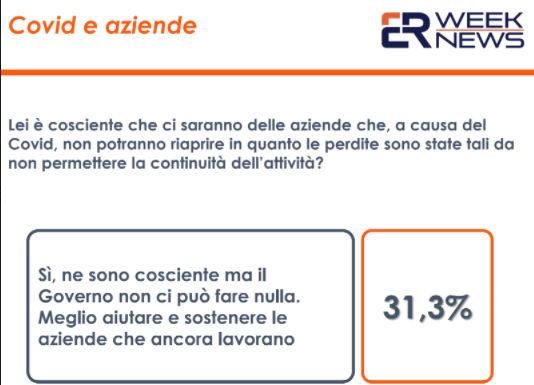 Covid e aziende

ER WEEK NEWS

Lei è cosciente che ci saranno delle aziende che, a causa del Covid, non potranno riaprire in quanto le perdite sono state tali da non permettere la continuità dell'attività?

Sì, ne sono cosciente ma il Governo non ci può fare nulla. Meglio aiutare e sostenere le aziende che ancora lavorano

31,3%